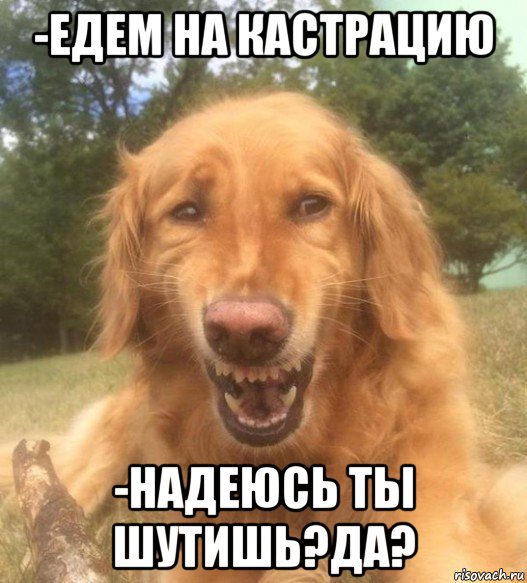 -ЕДЕМ НА КАСТРАЦИЮ

-НАДЕЮСЬ ТЫ ШУТИШЬ?ДА?

risovach.ru